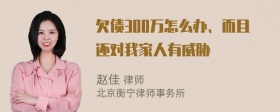 欠债300万怎么办、而且还对我家人有威胁

赵佳 律师
北京衡宁律师事务所